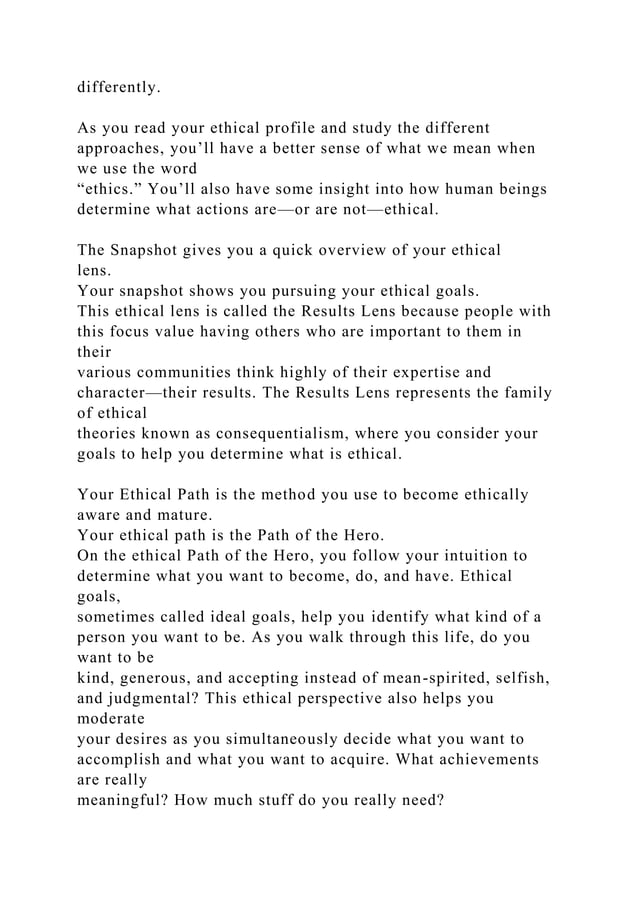 differently.

As you read your ethical profile and study the different approaches, you'll have a better sense of what we mean when we use the word "ethics." You'll also have some insight into how human beings determine what actions are—or are not—ethical.

The Snapshot gives you a quick overview of your ethical lens.
Your snapshot shows you pursuing your ethical goals.
This ethical lens is called the Results Lens because people with this focus value having others who are important to them in their various communities think highly of their expertise and character—their results. The Results Lens represents the family of ethical theories known as consequentialism, where you consider your goals to help you determine what is ethical.

Your Ethical Path is the method you use to become ethically aware and mature.
Your ethical path is the Path of the Hero.
On the ethical Path of the Hero, you follow your intuition to determine what you want to become, do, and have. Ethical goals, sometimes called ideal goals, help you identify what kind of a person you want to be. As you walk through this life, do you want to be kind, generous, and accepting instead of mean-spirited, selfish, and judgmental? This ethical perspective also helps you moderate your desires as you simultaneously decide what you want to accomplish and what you want to acquire. What achievements are really meaningful? How much stuff do you really need?